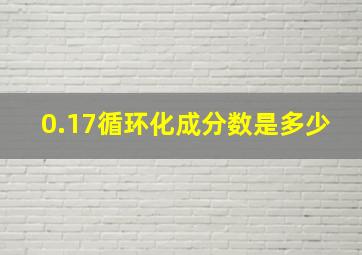 0.17循环化成分数是多少